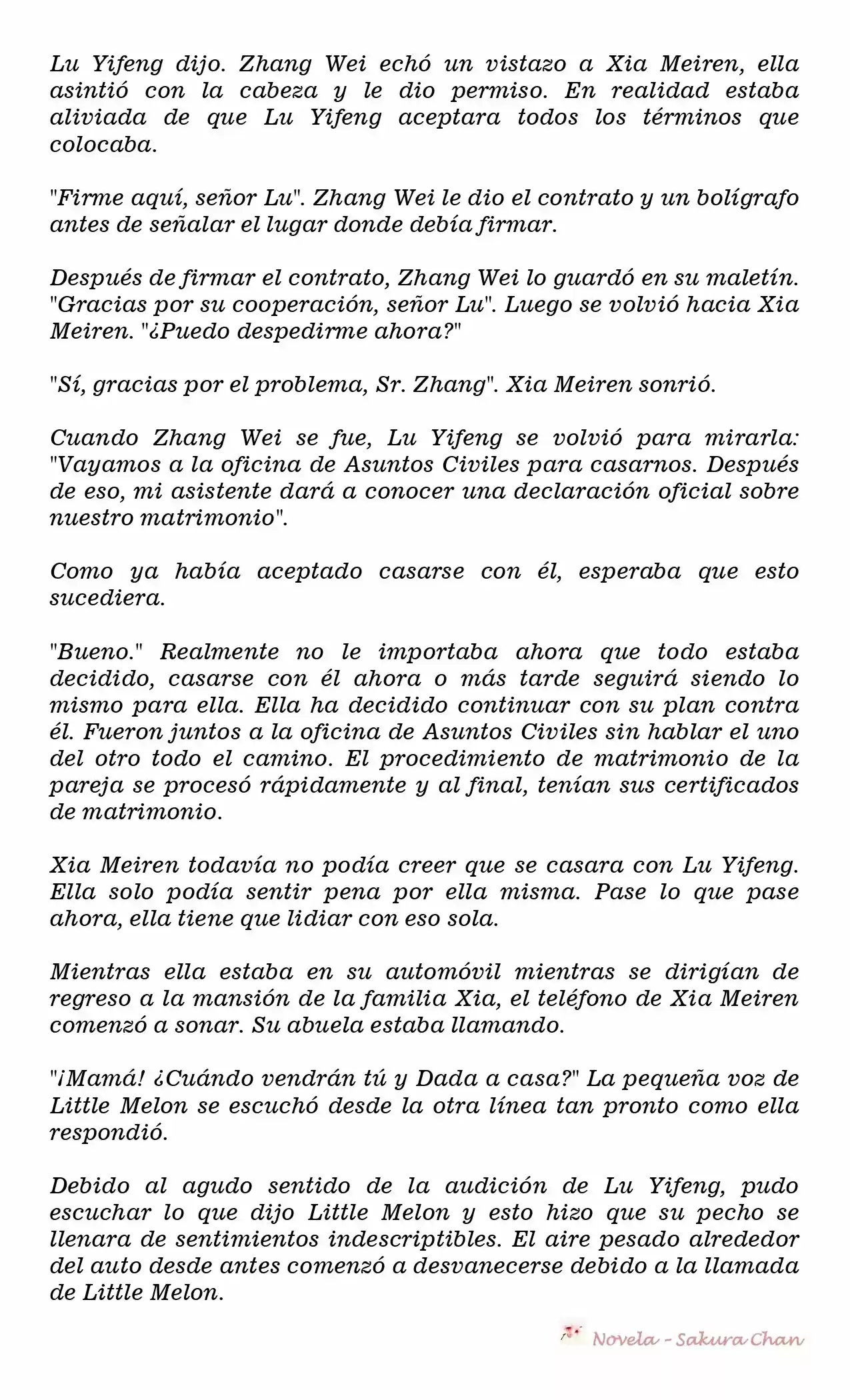 Lu Yifeng dijo. Zhang Wei echó un vistazo a Xia Meiren, ella asintió con la cabeza y le dio permiso. En realidad estaba aliviada de que Lu Yifeng aceptara todos los términos que colocaba.

"Firme aquí, señor Lu". Zhang Wei le dio el contrato y un bolígrafo antes de señalar el lugar donde debía firmar.

Después de firmar el contrato, Zhang Wei lo guardó en su maletín. "Gracias por su cooperación, señor Lu". Luego se volvió hacia Xia Meiren. "¿Puedo despedirme ahora?"

"Sí, gracias por el problema, Sr. Zhang". Xia Meiren sonrió.

Cuando Zhang Wei se fue, Lu Yifeng se volvió para mirarla: "Vayamos a la oficina de Asuntos Civiles para casarnos. Después de eso, mi asistente dará a conocer una declaración oficial sobre nuestro matrimonio".

Como ya había aceptado casarse con él, esperaba que esto sucediera.

"Bueno." Realmente no le importaba ahora que todo estaba decidido, casarse con él ahora o más tarde seguirá siendo lo mismo para ella. Ella ha decidido continuar con su plan contra él. Fueron juntos a la oficina de Asuntos Civiles sin hablar el uno del otro todo el camino. El procedimiento de matrimonio de la pareja se procesó rápidamente y al final, tenían sus certificados de matrimonio.

Xia Meiren todavía no podía creer que se casara con Lu Yifeng. Ella solo podía sentir pena por ella misma. Pase lo que pase ahora, ella tiene que lidiar con eso sola.

Mientras ella estaba en su automóvil mientras se dirigían de regreso a la mansión de la familia Xia, el teléfono de Xia Meiren comenzó a sonar. Su abuela estaba llamando.

"¡Mamá! ¿Cuándo vendrán tú y Dada a casa?" La pequeña voz de Little Melon se escuchó desde la otra línea tan pronto como ella respondió.

Debido al agudo sentido de la audición de Lu Yifeng, pudo escuchar lo que dijo Little Melon y esto hizo que su pecho se llenara de sentimientos indescriptibles. El aire pesado alrededor del auto desde antes comenzó a desvanecerse debido a la llamada de Little Melon.

Novela - Sakura Chan